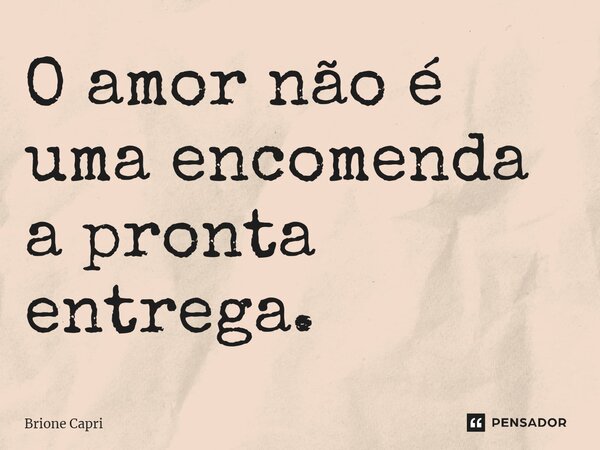 O amor não é uma encomenda a pronta entrega.

Brione Capri

PENSADOR